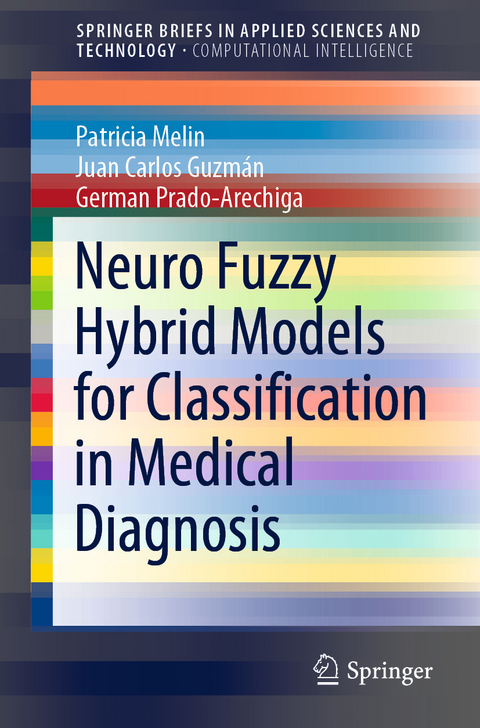 SPRINGER BRIEFS IN APPLIED SCIENCES AND TECHNOLOGY · COMPUTATIONAL INTELLIGENCE

Patricia Melin
Juan Carlos Guzmán
German Prado-Arechiga

Neuro Fuzzy Hybrid Models for Classification in Medical Diagnosis

Springer